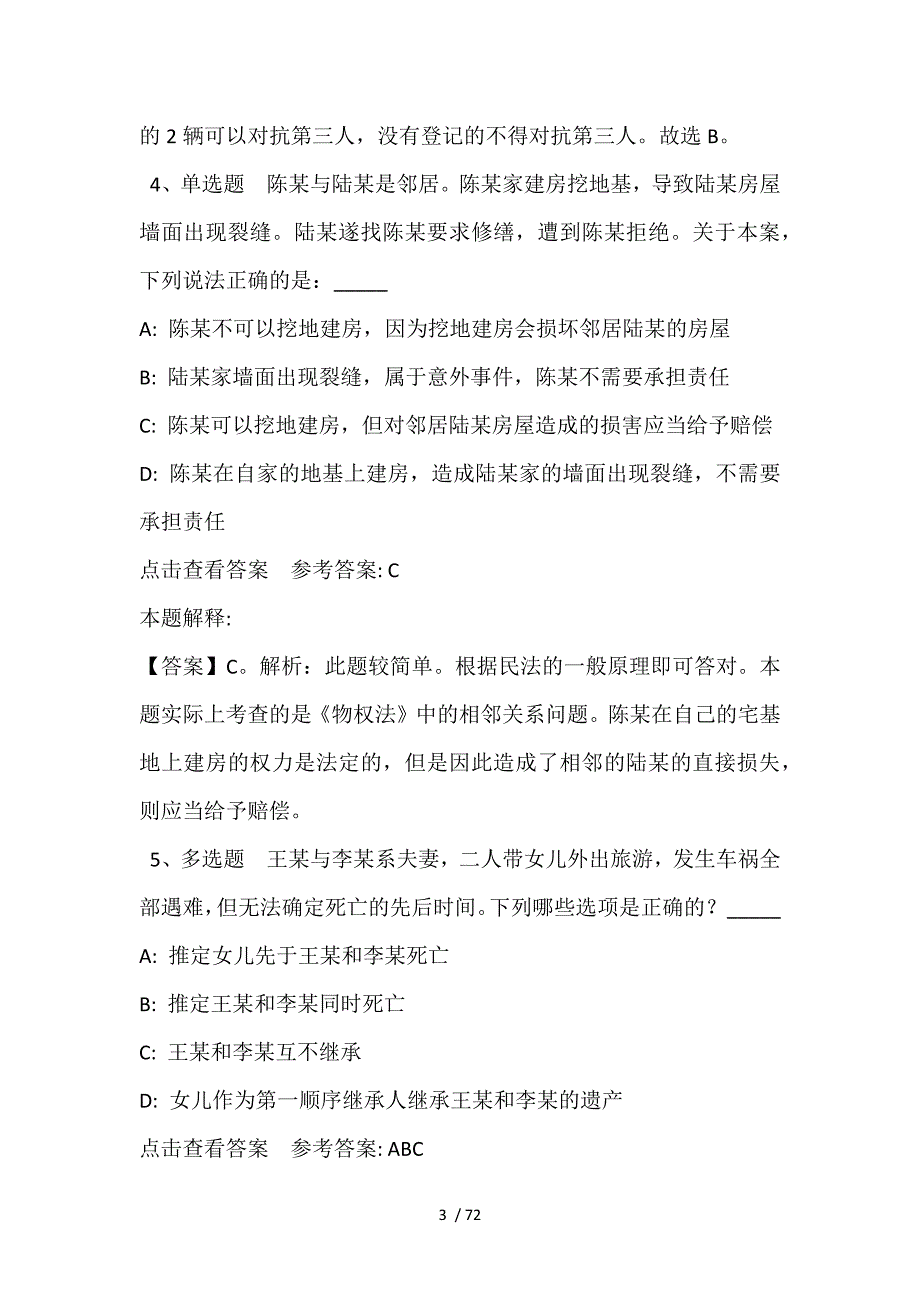 的 2 辆可以对抗第三人，没有登记的不得对抗第三人。故选 B。

4、单选题 陈某与陆某是邻居。陈某家建房挖地基，导致陆某房屋墙面出现裂缝。陆某遂找陈某要求修缮，遭到陈某拒绝。关于本案，下列说法正确的是：_____

A: 陈某不可以挖地建房，因为挖地建房会损坏邻居陆某的房屋

B: 陆某家墙面出现裂缝，属于意外事件，陈某不需要承担责任

C: 陈某可以挖地建房，但对邻居陆某房屋造成的损害应当给予赔偿

D: 陈某在自家的地基上建房，造成陆某家的墙面出现裂缝，不需要承担责任

点击查看答案 参考答案: C

本题解释:

【答案】C。解析：此题较简单。根据民法的一般原理即可答对。本题实际上考查的是《物权法》中的相邻关系问题。陈某在自己的宅基地上建房的权力是法定的，但是因此造成了相邻的陆某的直接损失，则应当给予赔偿。

5、多选题 王某与李某系夫妻，二人带女儿外出旅游，发生车祸全部遇难，但无法确定死亡的先后时间。下列哪些选项是正确的？_____

A: 推定女儿先于王某和李某死亡

B: 推定王某和李某同时死亡

C: 王某和李某互不继承

D: 女儿作为第一顺序继承人继承王某和李某的遗产

点击查看答案 参考答案: ABC

3 / 72